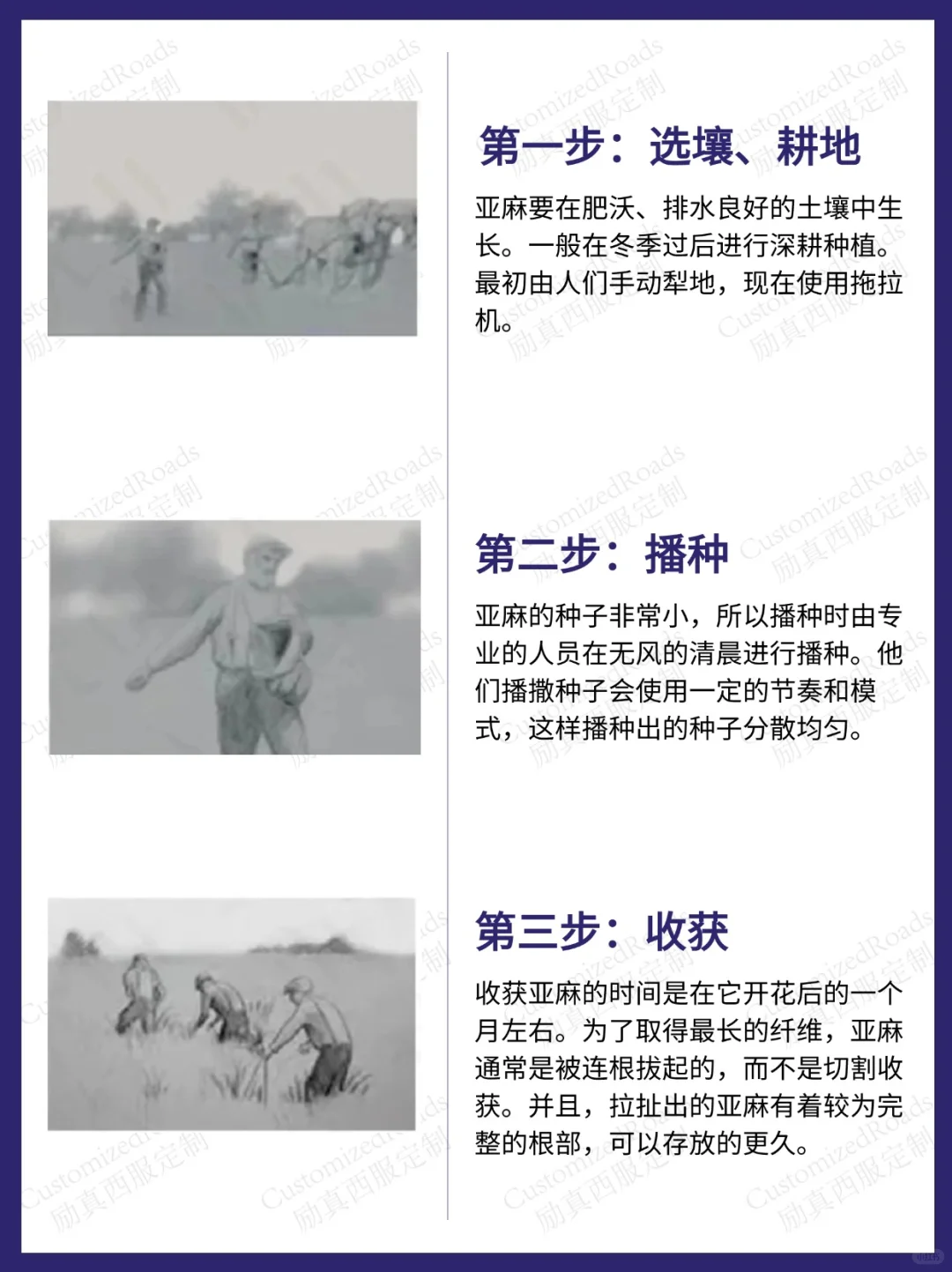 第一步：选壤、耕地

亚麻要在肥沃、排水良好的土壤中生长。一般在冬季过后进行深耕种植。最初由人们手动犁地，现在使用拖拉机。

第二步：播种

亚麻的种子非常小，所以播种时由专业的人员在无风的清晨进行播种。他们播撒种子会使用一定的节奏和模式，这样播种出的种子分散均匀。

第三步：收获

收获亚麻的时间是在它开花后的一个月左右。为了取得最长的纤维，亚麻通常是被连根拔起的，而不是切割收获。并且，拉扯出的亚麻有着较为完整的根部，可以存放的更久。

CustomizedRoads
励真西服定制